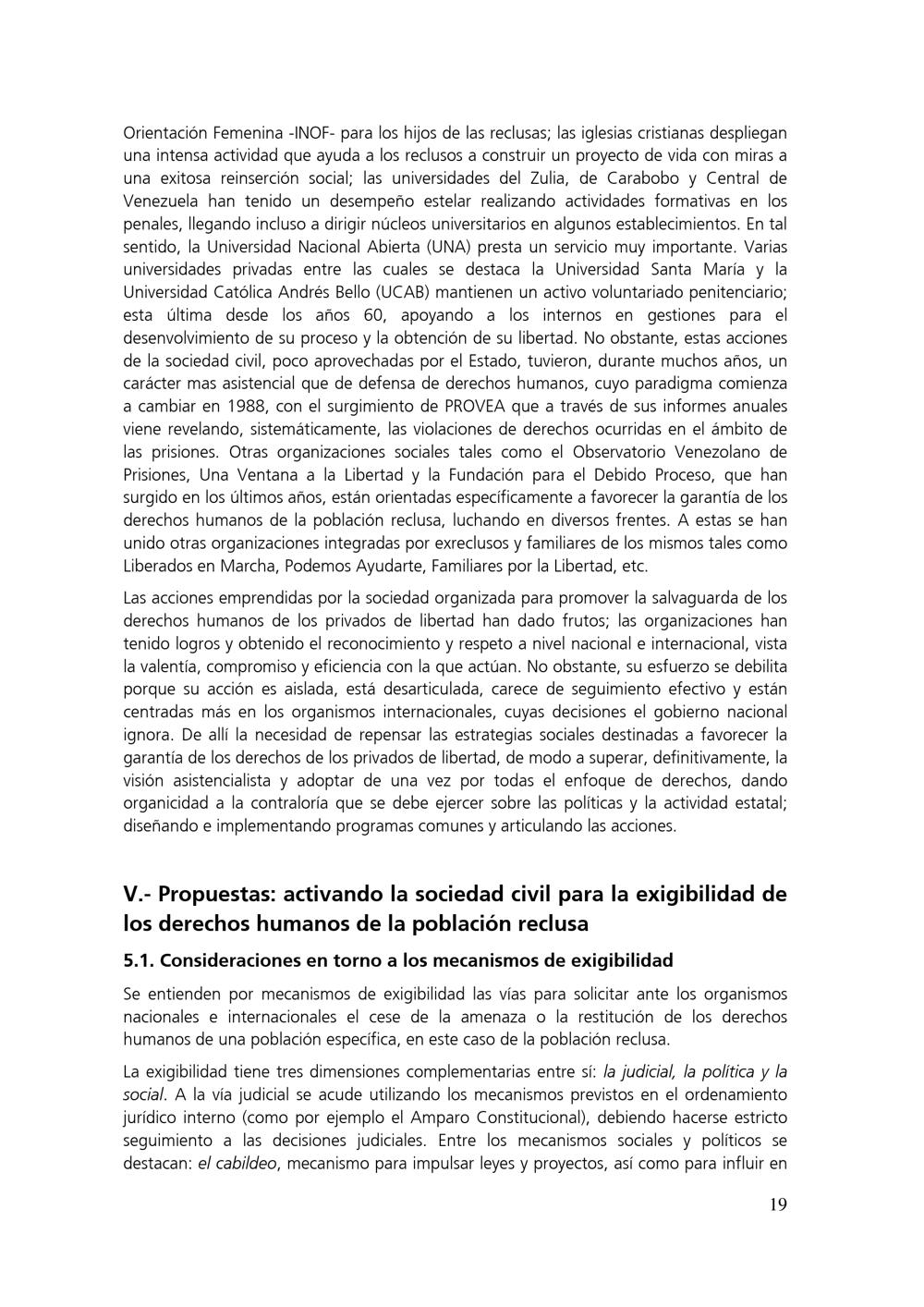 Orientación Femenina -INOF- para los hijos de las reclusas; las iglesias cristianas despliegan una intensa actividad que ayuda a los reclusos a construir un proyecto de vida con miras a una exitosa reinserción social; las universidades del Zulia, de Carabobo y Central de Venezuela han tenido un desempeño estelar realizando actividades formativas en los penales, llegando incluso a dirigir núcleos universitarios en algunos establecimientos. En tal sentido, la Universidad Nacional Abierta (UNA) presta un servicio muy importante. Varias universidades privadas entre las cuales se destaca la Universidad Santa María y la Universidad Católica Andrés Bello (UCAB) mantienen un activo voluntariado penitenciario; esta última desde los años 60, apoyando a los internos en gestiones para el desenvolvimiento de su proceso y la obtención de su libertad. No obstante, estas acciones de la sociedad civil, poco aprovechadas por el Estado, tuvieron, durante muchos años, un carácter mas asistencial que de defensa de derechos humanos, cuyo paradigma comienza a cambiar en 1988, con el surgimiento de PROVEA que a través de sus informes anuales viene revelando, sistemáticamente, las violaciones de derechos ocurridas en el ámbito de las prisiones. Otras organizaciones sociales tales como el Observatorio Venezolano de Prisiones, Una Ventana a la Libertad y la Fundación para el Debido Proceso, que han surgido en los últimos años, están orientadas específicamente a favorecer la garantía de los derechos humanos de la población reclusa, luchando en diversos frentes. A estas se han unido otras organizaciones integradas por exreclusos y familiares de los mismos tales como Liberados en Marcha, Podemos Ayudarte, Familiares por la Libertad, etc.

Las acciones emprendidas por la sociedad organizada para promover la salvaguarda de los derechos humanos de los privados de libertad han dado frutos; las organizaciones han tenido logros y obtenido el reconocimiento y respeto a nivel nacional e internacional, vista la valentía, compromiso y eficiencia con la que actúan. No obstante, su esfuerzo se debilita porque su acción es aislada, está desarticulada, carece de seguimiento efectivo y están centradas más en los organismos internacionales, cuyas decisiones el gobierno nacional ignora. De allí la necesidad de repensar las estrategias sociales destinadas a favorecer la garantía de los derechos de los privados de libertad, de modo a superar, definitivamente, la visión asistencialista y adoptar de una vez por todas el enfoque de derechos, dando organicidad a la contraloría que se debe ejercer sobre las políticas y la actividad estatal; diseñando e implementando programas comunes y articulando las acciones.

V.- Propuestas: activando la sociedad civil para la exigibilidad de los derechos humanos de la población reclusa

5.1. Consideraciones en torno a los mecanismos de exigibilidad

Se entienden por mecanismos de exigibilidad las vías para solicitar ante los organismos nacionales e internacionales el cese de la amenaza o la restitución de los derechos humanos de una población específica, en este caso de la población reclusa.

La exigibilidad tiene tres dimensiones complementarias entre sí: la judicial, la política y la social. A la vía judicial se acude utilizando los mecanismos previstos en el ordenamiento jurídico interno (como por ejemplo el Amparo Constitucional), debiendo hacerse estricto seguimiento a las decisiones judiciales. Entre los mecanismos sociales y políticos se destacan: el cabildeo, mecanismo para impulsar leyes y proyectos, así como para influir en

19